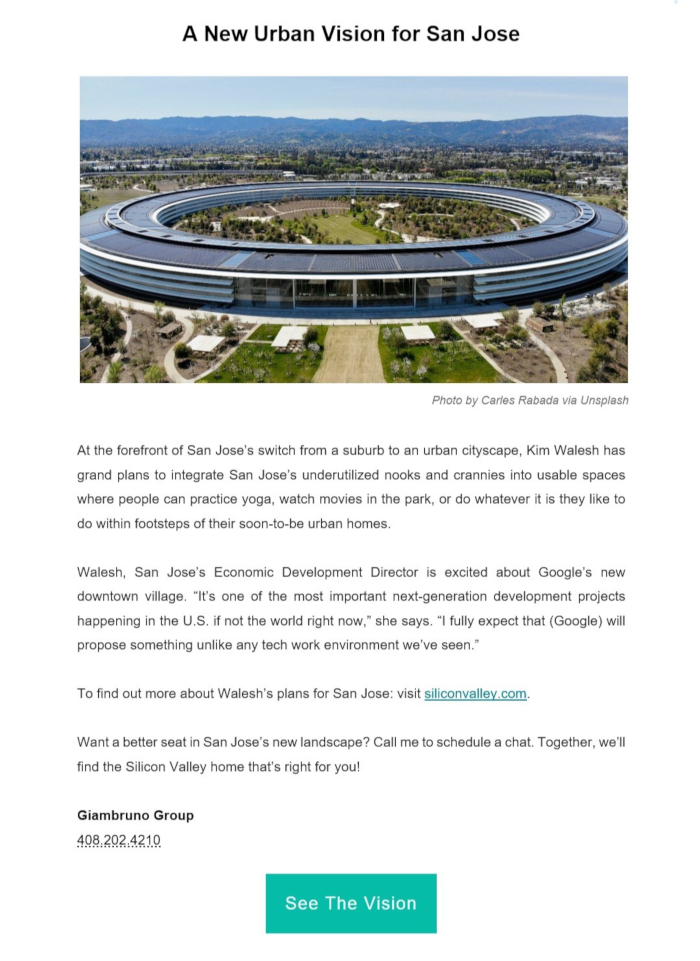 A New Urban Vision for San Jose

Photo by Carles Rabada via Unsplash

At the forefront of San Jose's switch from a suburb to an urban cityscape, Kim Walesh has grand plans to integrate San Jose's underutilized nooks and crannies into usable spaces where people can practice yoga, watch movies in the park, or do whatever it is they like to do within footsteps of their soon-to-be urban homes.

Walesh, San Jose's Economic Development Director is excited about Google's new downtown village. "It's one of the most important next-generation development projects happening in the U.S. if not the world right now," she says. "I fully expect that (Google) will propose something unlike any tech work environment we've seen."

To find out more about Walesh's plans for San Jose: visit siliconvalley.com.

Want a better seat in San Jose's new landscape? Call me to schedule a chat. Together, we'll find the Silicon Valley home that's right for you!

Giambruno Group
408.202.4210

See The Vision